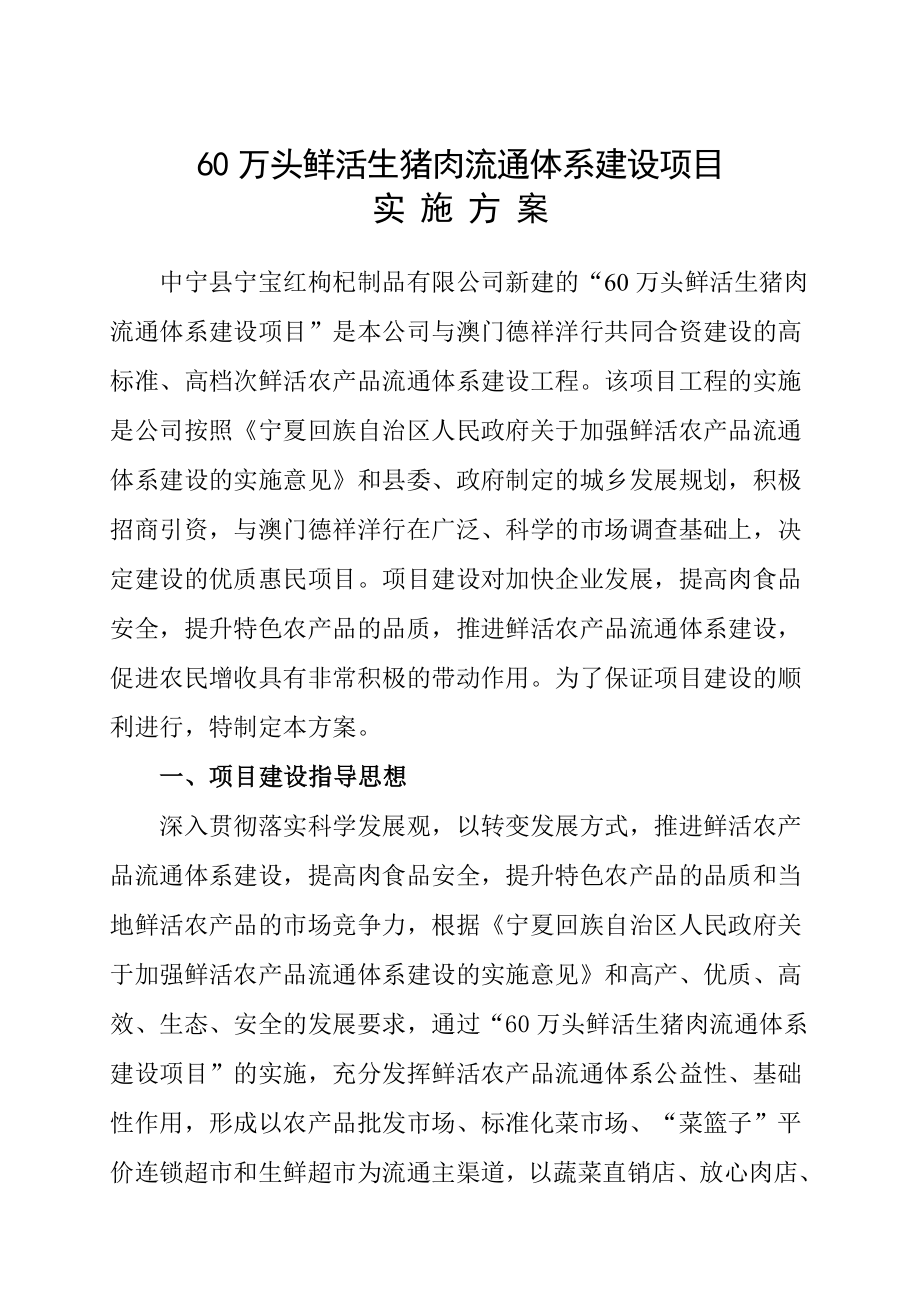 60 万头鲜活生猪肉流通体系建设项目
实 施 方 案

中宁县宁宝红枸杞制品有限公司新建的“60 万头鲜活生猪肉流通体系建设项目”是本公司与澳门德祥洋行共同合资建设的高标准、高档次鲜活农产品流通体系建设工程。该项目工程的实施是公司按照《宁夏回族自治区人民政府关于加强鲜活农产品流通体系建设的实施意见》和县委、政府制定的城乡发展规划，积极招商引资，与澳门德祥洋行在广泛、科学的市场调查基础上，决定建设的优质惠民项目。项目建设对加快企业发展，提高肉食品安全，提升特色农产品的品质，推进鲜活农产品流通体系建设，促进农民增收具有非常积极的带动作用。为了保证项目建设的顺利进行，特制定本方案。

一、项目建设指导思想

深入贯彻落实科学发展观，以转变发展方式，推进鲜活农产品流通体系建设，提高肉食品安全，提升特色农产品的品质和当地鲜活农产品的市场竞争力，根据《宁夏回族自治区人民政府关于加强鲜活农产品流通体系建设的实施意见》和高产、优质、高效、生态、安全的发展要求，通过“60 万头鲜活生猪肉流通体系建设项目”的实施，充分发挥鲜活农产品流通体系公益性、基础性作用，形成以农产品批发市场、标准化菜市场、“菜篮子”平价连锁超市和生鲜超市为流通主渠道，以蔬菜直销店、放心肉店、